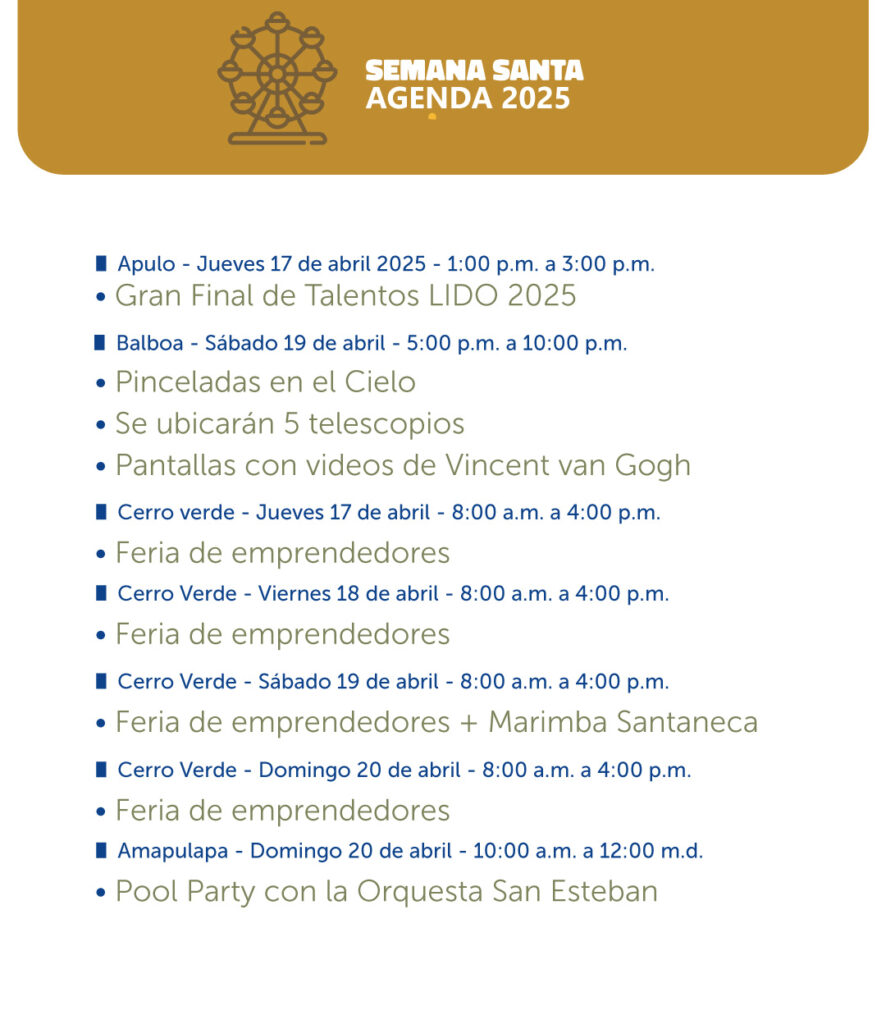 SEMANA SANTA
AGENDA 2025

Apulo - Jueves 17 de abril 2025 - 1:00 p.m. a 3:00 p.m.
• Gran Final de Talentos LIDO 2025

Balboa - Sábado 19 de abril - 5:00 p.m. a 10:00 p.m.
• Pinceladas en el Cielo
• Se ubicarán 5 telescopios
• Pantallas con videos de Vincent van Gogh

Cerro verde - Jueves 17 de abril - 8:00 a.m. a 4:00 p.m.
• Feria de emprendedores

Cerro Verde - Viernes 18 de abril - 8:00 a.m. a 4:00 p.m.
• Feria de emprendedores

Cerro Verde - Sábado 19 de abril - 8:00 a.m. a 4:00 p.m.
• Feria de emprendedores + Marimba Santaneca

Cerro Verde - Domingo 20 de abril - 8:00 a.m. a 4:00 p.m.
• Feria de emprendedores

Amapulapa - Domingo 20 de abril - 10:00 a.m. a 12:00 m.d.
• Pool Party con la Orquesta San Esteban